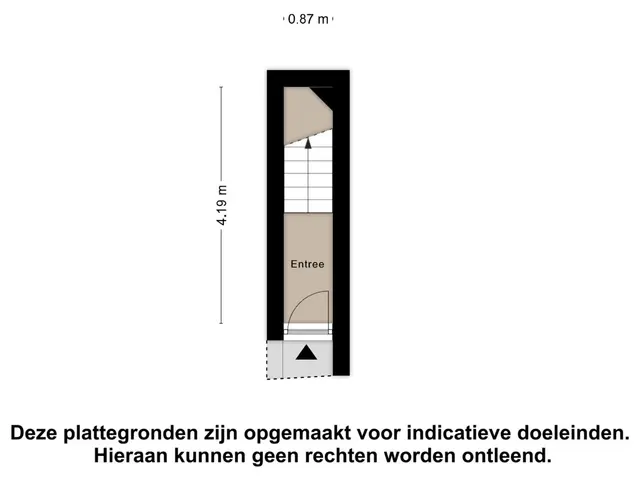 0.87 m

4.19 m

Entree

Deze plattegronden zijn opgemaakt voor indicatieve doeleinden. Hieraan kunnen geen rechten worden ontleend.